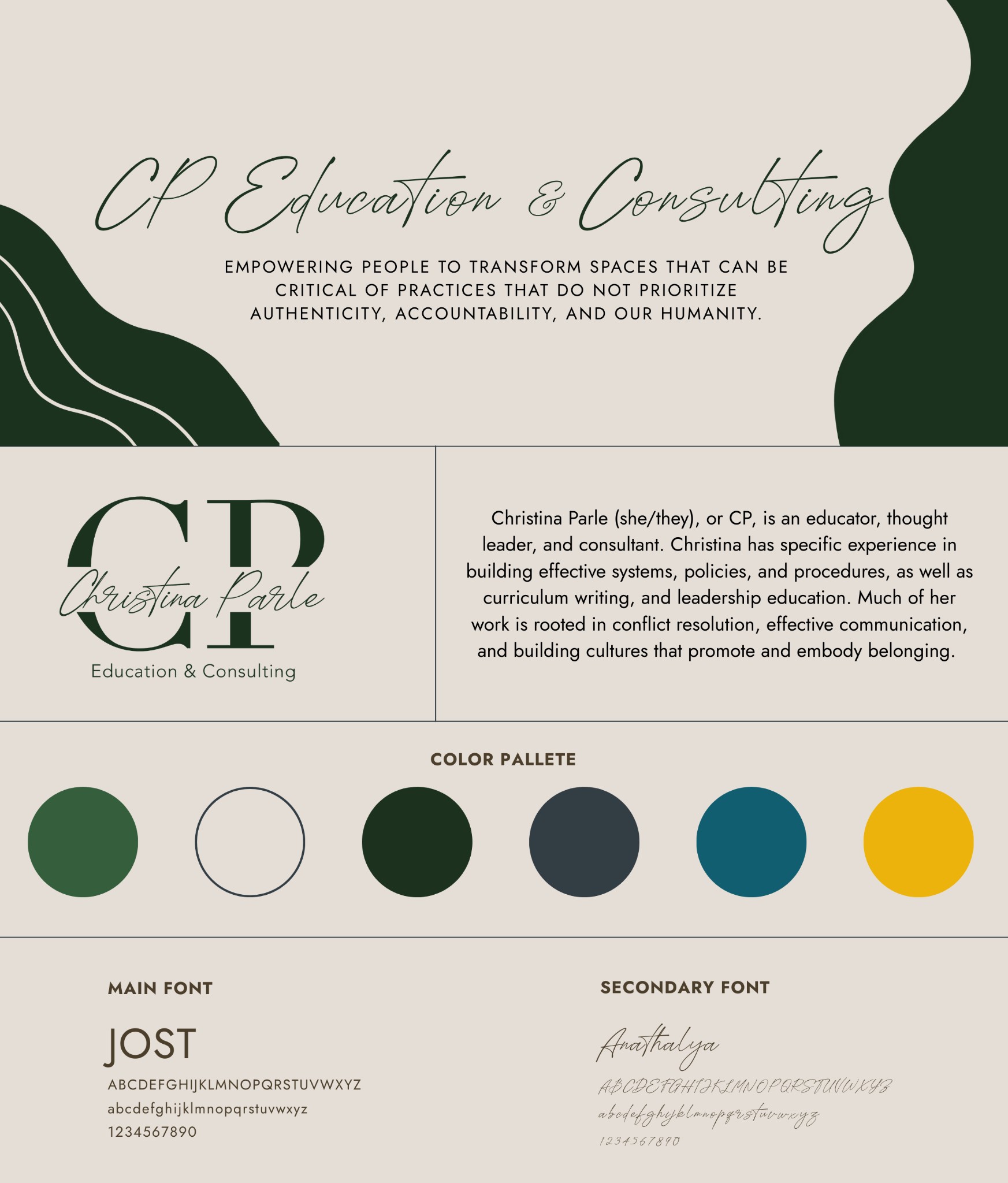 CP Education & Consulting

EMPOWERING PEOPLE TO TRANSFORM SPACES THAT CAN BE CRITICAL OF PRACTICES THAT DO NOT PRIORITIZE AUTHENTICITY, ACCOUNTABILITY, AND OUR HUMANITY.

CP
Christina Parle
Education & Consulting

Christina Parle (she/they), or CP, is an educator, thought leader, and consultant. Christina has specific experience in building effective systems, policies, and procedures, as well as curriculum writing, and leadership education. Much of her work is rooted in conflict resolution, effective communication, and building cultures that promote and embody belonging.

COLOR PALLETE

MAIN FONT

JOST
ABCDEFGHIJKLMNOPQRSTUVWXYZ
abcdefghijklmnopqrstuvwxyz
1234567890

SECONDARY FONT

Anathalya
ABCDEFGHIJKLMNOPQRSTUVWXYZ
abcdefghijklmnopqrstuvwxyz
1234567890